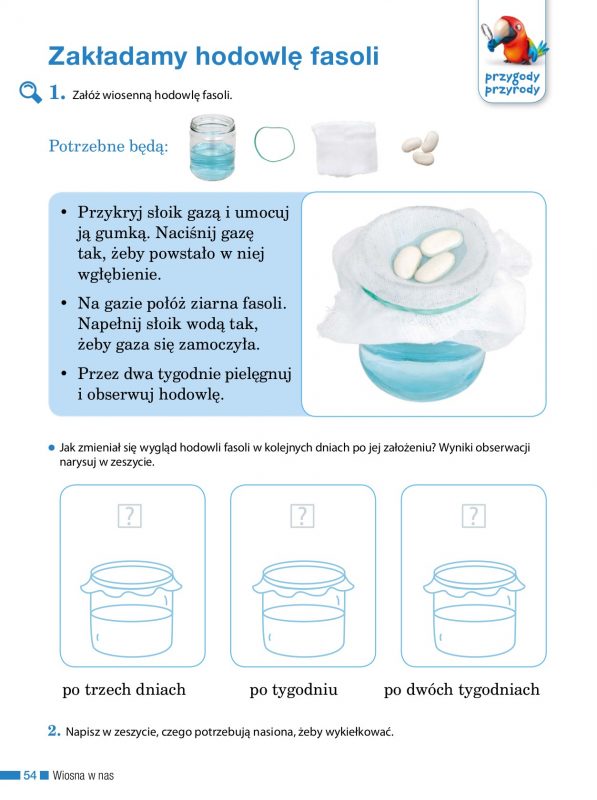 przygody przyrody

Zakładamy hodowlę fasoli

1. Załóż wiosenną hodowlę fasoli.

Potrzebne będą:

• Przykryj słoik gazą i umocuj ją gumką. Naciśnij gazę tak, żeby powstało w niej wgłębienie.
• Na gazie połóż ziarna fasoli. Napełnij słoik wodą tak, żeby gaza się zamoczyła.
• Przez dwa tygodnie pielęgnuj i obserwuj hodowlę.

• Jak zmieniał się wygląd hodowli fasoli w kolejnych dniach po jej założeniu? Wyniki obserwacji narysuj w zeszycie.

?

?

?

po trzech dniach

po tygodniu

po dwóch tygodniach

2. Napisz w zeszycie, czego potrzebują nasiona, żeby wykiełkować.

54 Wiosna w nas